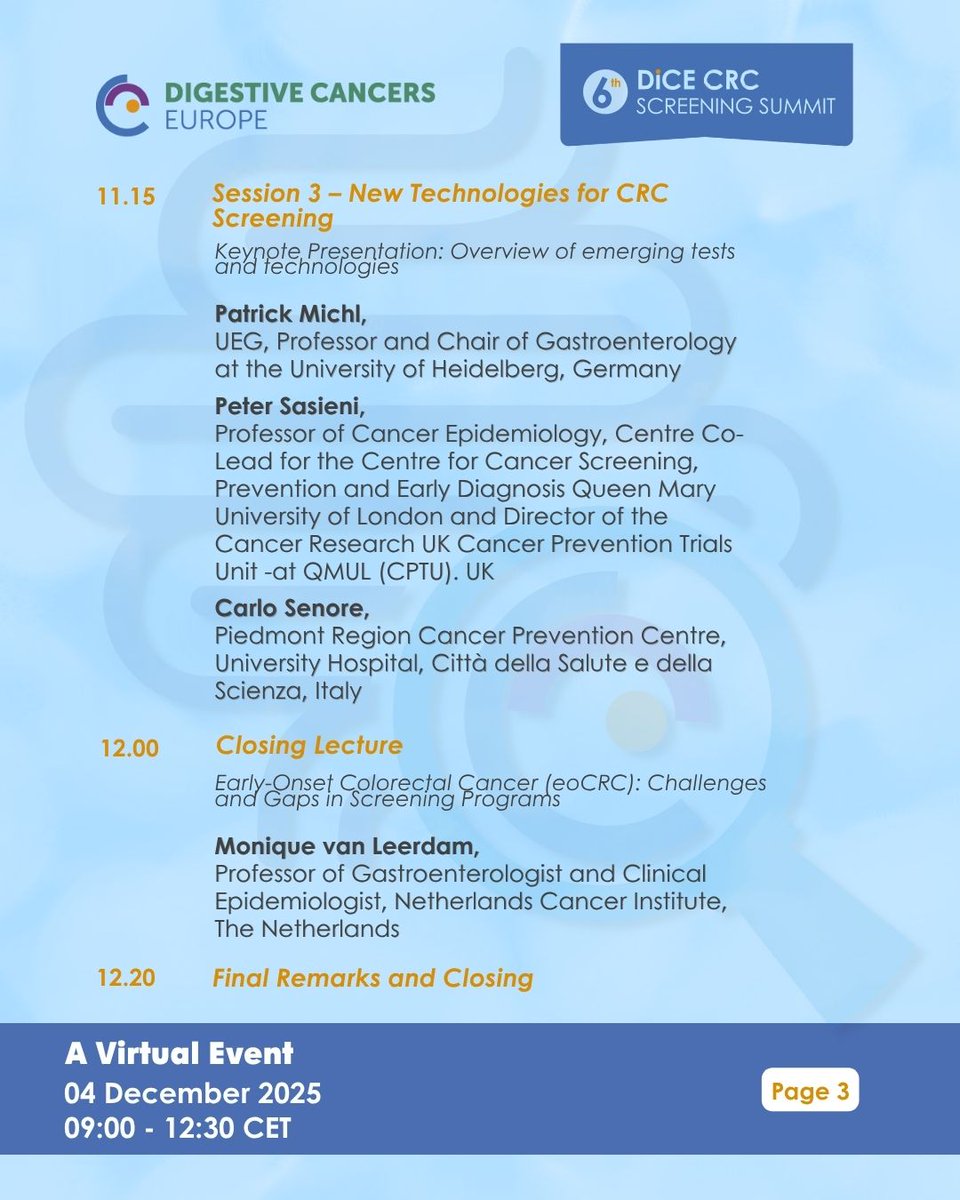 DIGESTIVE CANCERS EUROPE

6th DiCE CRC SCREENING SUMMIT

11.15 Session 3 – New Technologies for CRC Screening

Keynote Presentation: Overview of emerging tests and technologies

Patrick Michl,
UEG, Professor and Chair of Gastroenterology at the University of Heidelberg, Germany

Peter Sasieni,
Professor of Cancer Epidemiology, Centre Co-Lead for the Centre for Cancer Screening, Prevention and Early Diagnosis Queen Mary University of London and Director of the Cancer Research UK Cancer Prevention Trials Unit -at QMUL (CPTU). UK

Carlo Senore,
Piedmont Region Cancer Prevention Centre, University Hospital, Città della Salute e della Scienza, Italy

12.00 Closing Lecture

Early-Onset Colorectal Cancer (eoCRC): Challenges and Gaps in Screening Programs

Monique van Leerdam,
Professor of Gastroenterologist and Clinical Epidemiologist, Netherlands Cancer Institute, The Netherlands

12.20 Final Remarks and Closing

A Virtual Event
04 December 2025
09:00 - 12:30 CET

Page 3